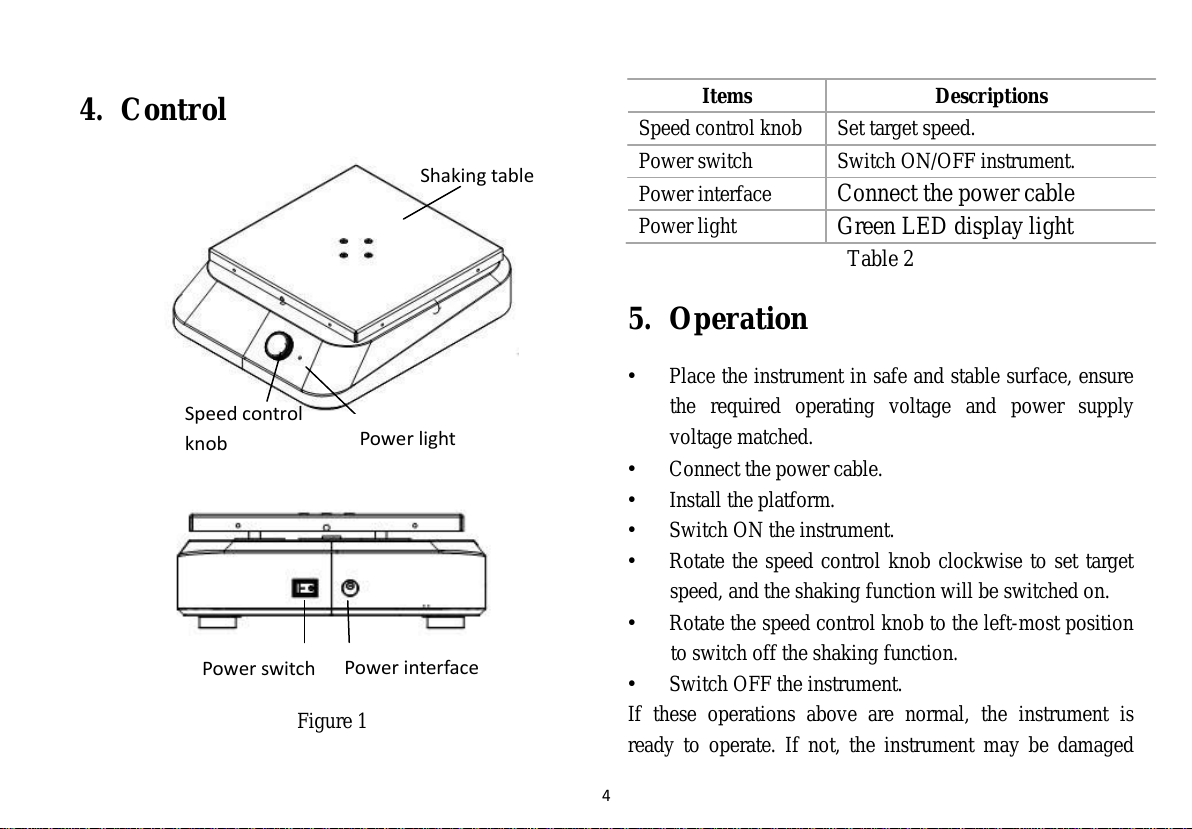 4. Control

Shaking table

Speed control knob

Power light

Power switch

Power interface

Figure 1

| Items | Descriptions |
|---|---|
| Speed control knob | Set target speed. |
| Power switch | Switch ON/OFF instrument. |
| Power interface | Connect the power cable |
| Power light | Green LED display light |

Table 2

5. Operation

• Place the instrument in safe and stable surface, ensure the required operating voltage and power supply voltage matched.
• Connect the power cable.
• Install the platform.
• Switch ON the instrument.
• Rotate the speed control knob clockwise to set target speed, and the shaking function will be switched on.
• Rotate the speed control knob to the left-most position to switch off the shaking function.
• Switch OFF the instrument.

If these operations above are normal, the instrument is ready to operate. If not, the instrument may be damaged

4